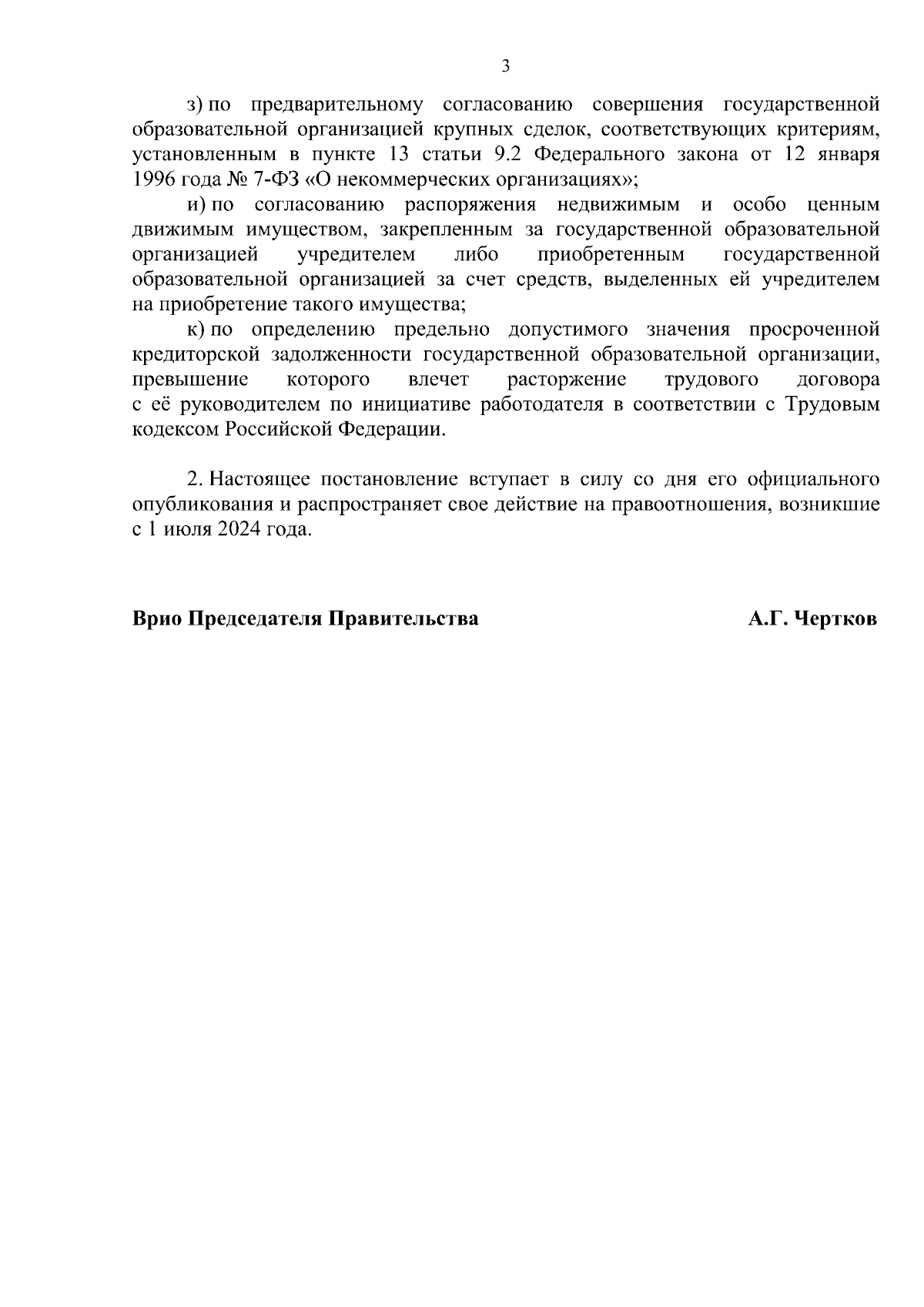 3

з) по предварительному согласованию совершения государственной образовательной организацией крупных сделок, соответствующих критериям, установленным в пункте 13 статьи 9.2 Федерального закона от 12 января 1996 года № 7-ФЗ «О некоммерческих организациях»;

и) по согласованию распоряжения недвижимым и особо ценным движимым имуществом, закрепленным за государственной образовательной организацией учредителем либо приобретенным государственной образовательной организацией за счет средств, выделенных ей учредителем на приобретение такого имущества;

к) по определению предельно допустимого значения просроченной кредиторской задолженности государственной образовательной организации, превышение которого влечет расторжение трудового договора с её руководителем по инициативе работодателя в соответствии с Трудовым кодексом Российской Федерации.

2. Настоящее постановление вступает в силу со дня его официального опубликования и распространяет свое действие на правоотношения, возникшие с 1 июля 2024 года.

Врио Председателя Правительства А.Г. Чертков